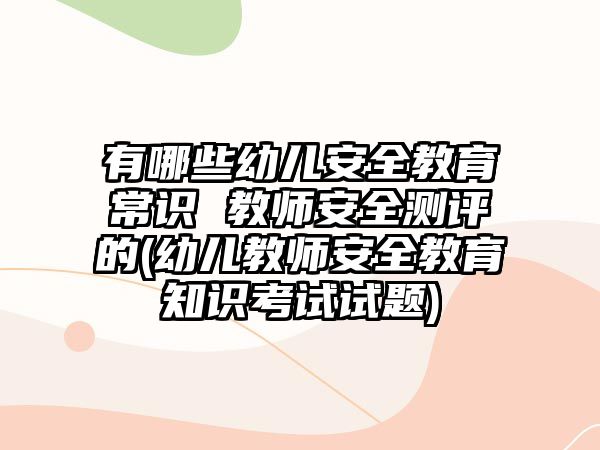 有哪些幼儿安全教育常识 教师安全测评的(幼儿教师安全教育知识考试试题)